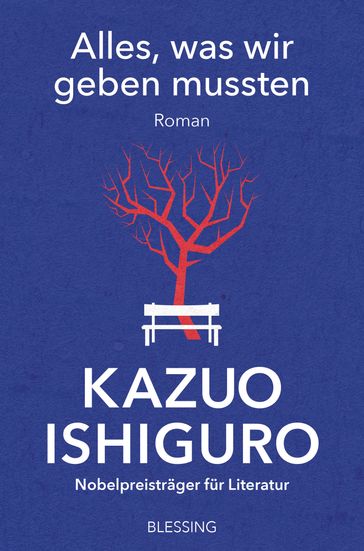 Alles, was wir geben mussten

Roman

KAZUO ISHIGURO

Nobelpreisträger für Literatur

BLESSING